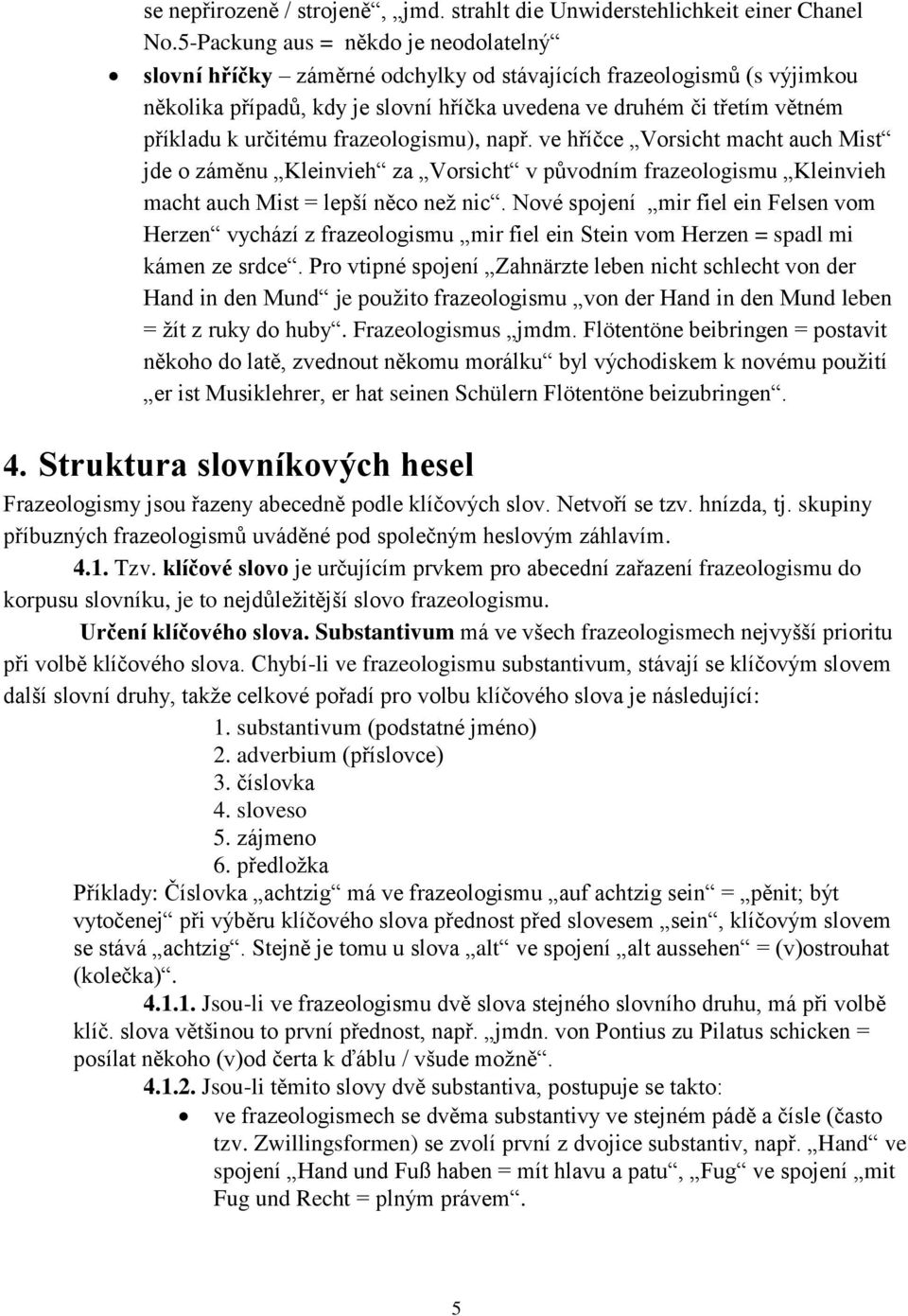 se nepřirozeně / strojeně“, „jmd. strahlt die Unwiderstehlichkeit einer Chanel No.5-Packung aus = někdo je neodolatelný“

• slovní hříčky – záměrné odchylky od stávajících frazeologismů (s výjimkou několika případů, kdy je slovní hříčka uvedena ve druhém či třetím větném příkladu k určitému frazeologismu), např. ve hříčce „Vorsicht macht auch Mist“ jde o záměnu „Kleinvieh“ za „Vorsicht“ v původním frazeologismu „Kleinvieh macht auch Mist = lepší něco než nic“. Nové spojení „mir fiel ein Felsen vom Herzen“ vychází z frazeologismu „mir fiel ein Stein vom Herzen = spadl mi kámen ze srdce“. Pro vtipné spojení „Zahnärzte leben nicht schlecht von der Hand in den Mund“ je použito frazeologismu „von der Hand in den Mund leben = žít z ruky do huby“. Frazeologismus „jmdm. Flötentöne beibringen = postavit někoho do latě, zvednout někomu morálku“ byl východiskem k novému použití „er ist Musiklehrer, er hat seinen Schülern Flötentöne beizubringen“.

4. Struktura slovníkových hesel

Frazeologismy jsou řazeny abecedně podle klíčových slov. Netvoří se tzv. hnízda, tj. skupiny příbuzných frazeologismů uváděné pod společným heslovým záhlavím.

4.1. Tzv. klíčové slovo je určujícím prvkem pro abecední zařazení frazeologismu do korpusu slovníku, je to nejdůležitější slovo frazeologismu.

Určení klíčového slova. Substantivum má ve všech frazeologismech nejvyšší prioritu při volbě klíčového slova. Chybí-li ve frazeologismu substantivum, stávají se klíčovým slovem další slovní druhy, takže celkové pořadí pro volbu klíčového slova je následující:

1. substantivum (podstatné jméno)
2. adverbium (příslovce)
3. číslovka
4. sloveso
5. zájmeno
6. předložka

Příklady: Číslovka „achtzig“ má ve frazeologismu „auf achtzig sein“ = „pěnit; být vytočenej“ při výběru klíčového slova přednost před slovesem „sein“, klíčovým slovem se stává „achtzig“. Stejně je tomu u slova „alt“ ve spojení „alt aussehen“ = (v)ostrouhat (kolečka)“.

4.1.1. Jsou-li ve frazeologismu dvě slova stejného slovního druhu, má při volbě klíč. slova většinou to první přednost, např. „jmdn. von Pontius zu Pilatus schicken = posílat někoho (v)od čerta k ďáblu / všude možně“.

4.1.2. Jsou-li těmito slovy dvě substantiva, postupuje se takto:

• ve frazeologismech se dvěma substantivy ve stejném pádě a čísle (často tzv. Zwillingsformen) se zvolí první z dvojice substantiv, např. „Hand“ ve spojení „Hand und Fuß haben = mít hlavu a patu“, „Fug“ ve spojení „mit Fug und Recht = plným právem“.

5